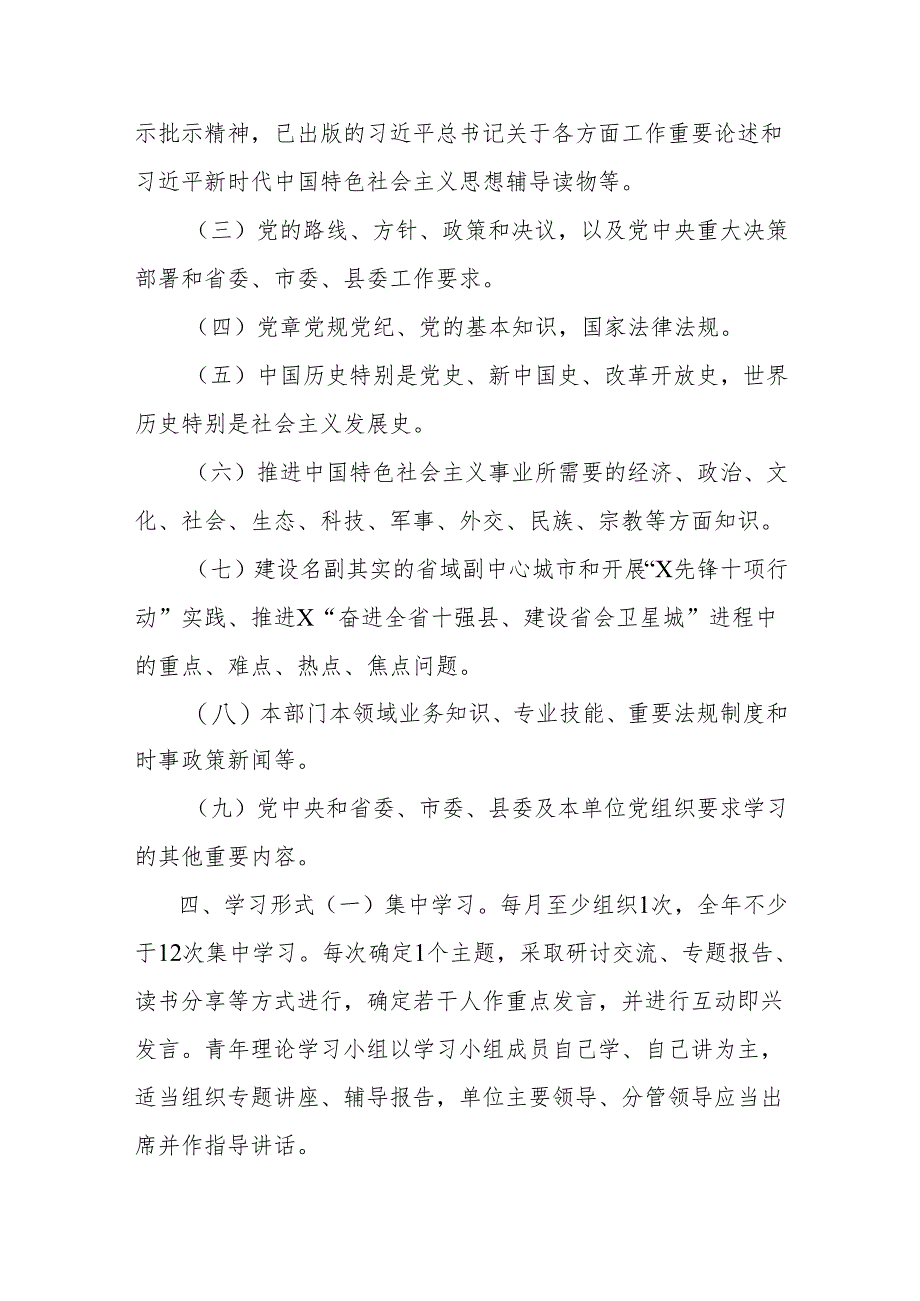 示批示精神，已出版的习近平总书记关于各方面工作重要论述和习近平新时代中国特色社会主义思想辅导读物等。

（三）党的路线、方针、政策和决议，以及党中央重大决策部署和省委、市委、县委工作要求。

（四）党章党规党纪、党的基本知识，国家法律法规。

（五）中国历史特别是党史、新中国史、改革开放史，世界历史特别是社会主义发展史。

（六）推进中国特色社会主义事业所需要的经济、政治、文化、社会、生态、科技、军事、外交、民族、宗教等方面知识。

（七）建设名副其实的省域副中心城市和开展“X先锋十项行动”实践、推进X“奋进全省十强县、建设省会卫星城”进程中的重点、难点、热点、焦点问题。

（八）本部门本领域业务知识、专业技能、重要法规制度和时事政策新闻等。

（九）党中央和省委、市委、县委及本单位党组织要求学习的其他重要内容。

四、学习形式（一）集中学习。每月至少组织1次，全年不少于12次集中学习。每次确定1个主题，采取研讨交流、专题报告、读书分享等方式进行，确定若干人作重点发言，并进行互动即兴发言。青年理论学习小组以学习小组成员自己学、自己讲为主，适当组织专题讲座、辅导报告，单位主要领导、分管领导应当出席并作指导讲话。